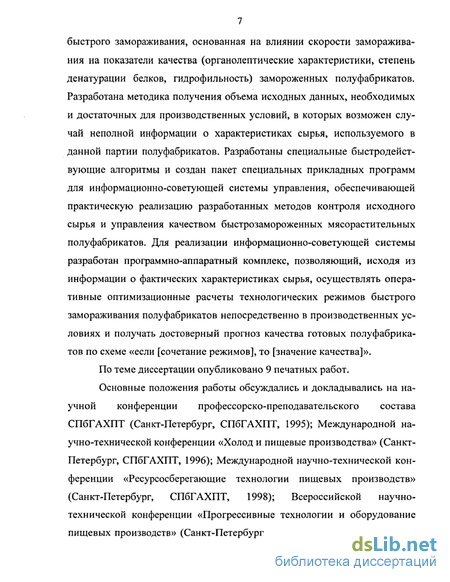 7

быстрого замораживания, основанная на влиянии скорости замораживания на показатели качества (органолептические характеристики, степень денатурации белков, гидрофильность) замороженных полуфабрикатов. Разработана методика получения объема исходных данных, необходимых и достаточных для производственных условий, в которых возможен случай неполной информации о характеристиках сырья, используемого в данной партии полуфабрикатов. Разработаны специальные быстродействующие алгоритмы и создан пакет специальных прикладных программ для информационно-советующей системы управления, обеспечивающей практическую реализацию разработанных методов контроля исходного сырья и управления качеством быстрозамороженных мясорастительных полуфабрикатов. Для реализации информационно-советующей системы разработан программно-аппаратный комплекс, позволяющий, исходя из информации о фактических характеристиках сырья, осуществлять оперативные оптимизационные расчеты технологических режимов быстрого замораживания полуфабрикатов непосредственно в производственных условиях и получать достоверный прогноз качества готовых полуфабрикатов по схеме «если [сочетание режимов], то [значение качества]».

По теме диссертации опубликовано 9 печатных работ.

Основные положения работы обсуждались и докладывались на научной конференции профессорско-преподавательского состава СПбГАХПТ (Санкт-Петербург, СПбГАХПТ, 1995); Международной научно-технической конференции «Холод и пищевые производства» (Санкт-Петербург, СПбГАХПТ, 1996); Международной научно-технической конференции «Ресурсосберегающие технологии пищевых производств» (Санкт-Петербург, СПбГАХПТ, 1998); Всероссийской научно-технической конференции «Прогрессивные технологии и оборудование пищевых производств» (Санкт-Петербург

dsLib.net
библиотека диссертаций